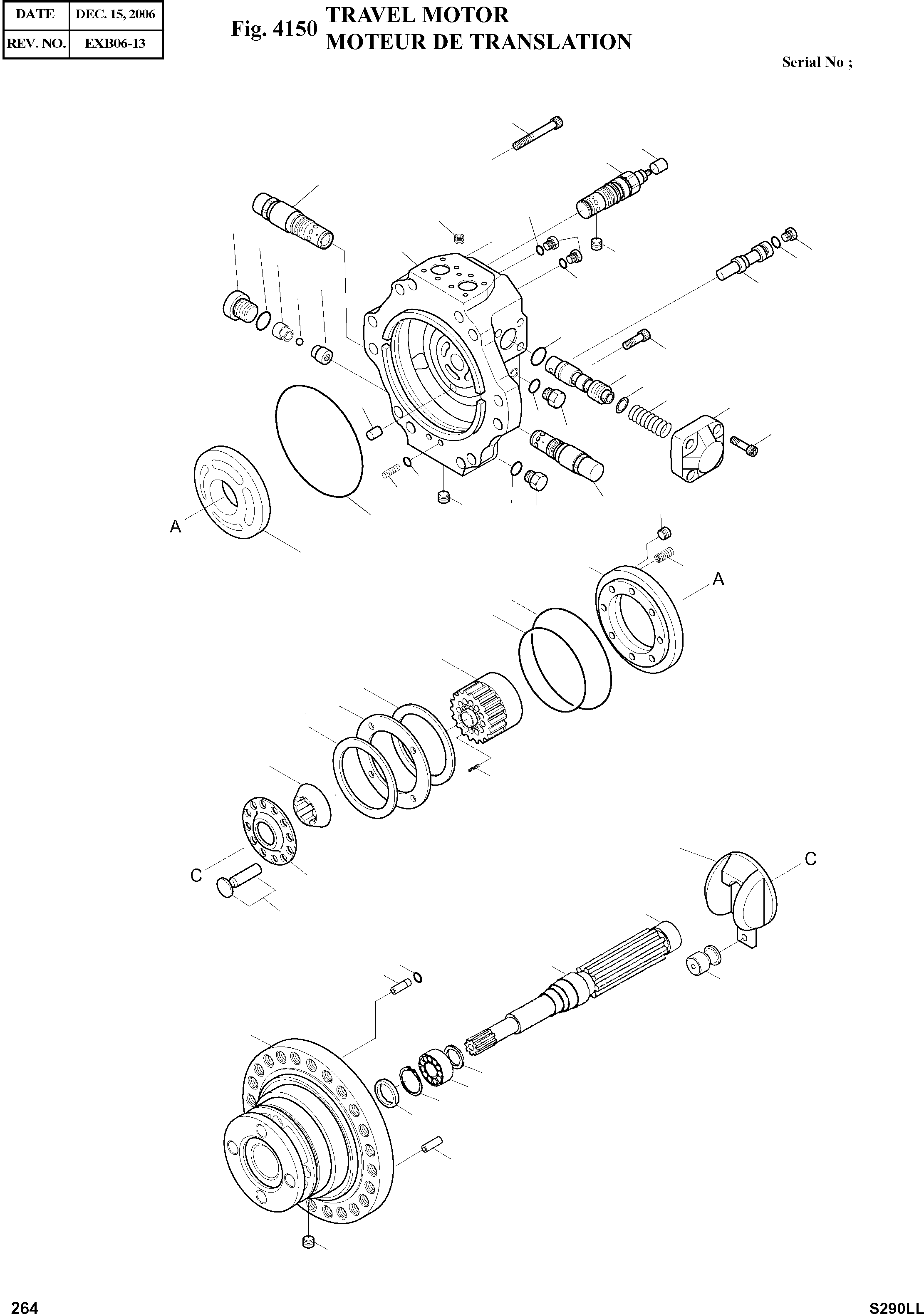 | DATE | DEC. 15, 2006 |
|---|---|
| REV. NO. | EXB06-13 |

Fig. 4150 TRAVEL MOTOR
MOTEUR DE TRANSLATION

Serial No ;

A

A

C

C

264

S290LL